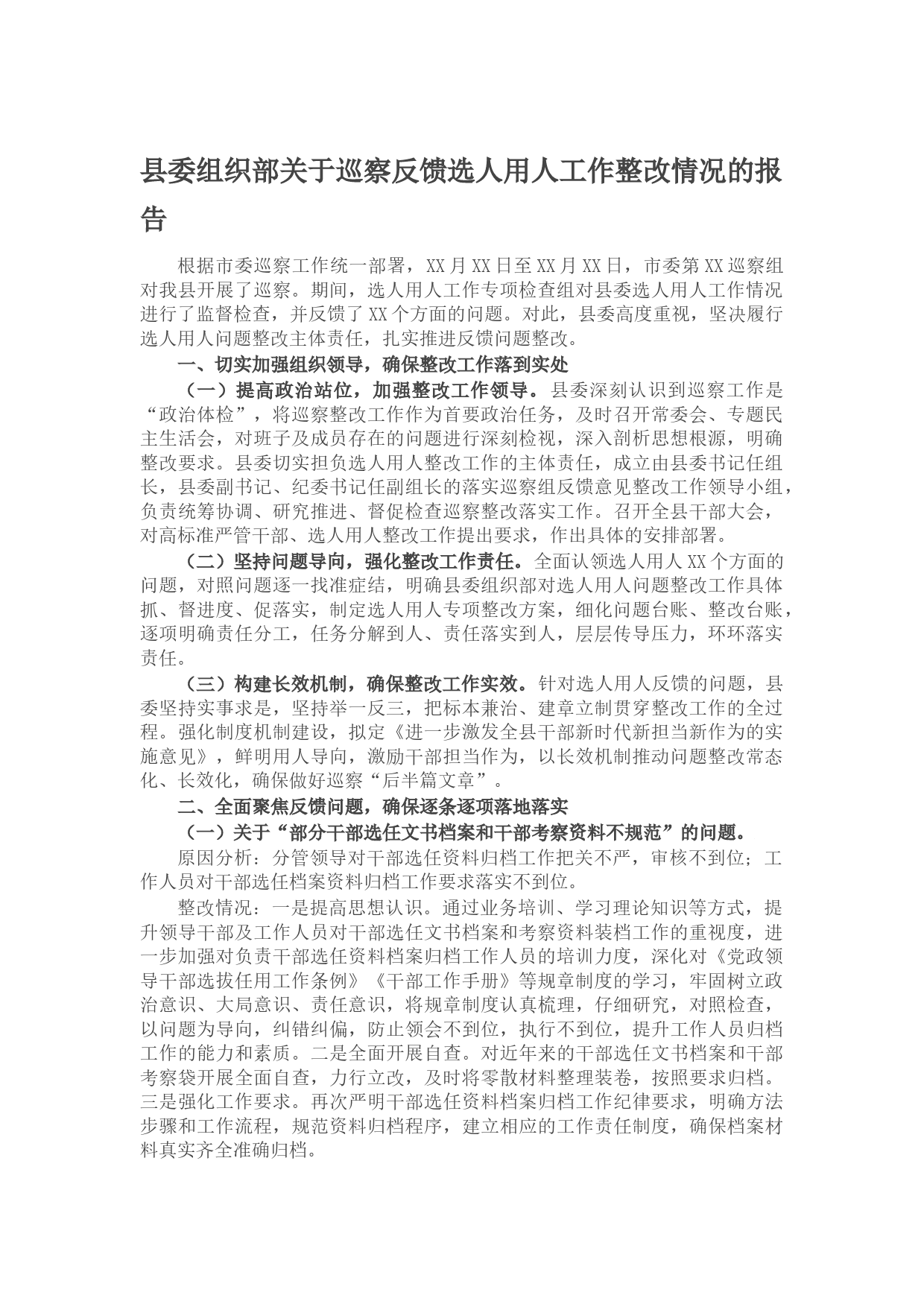 县委组织部关于巡察反馈选人用人工作整改情况的报告

根据市委巡察工作统一部署，XX月XX日至XX月XX日，市委第XX巡察组对我县开展了巡察。期间，选人用人工作专项检查组对县委选人用人工作情况进行了监督检查，并反馈了XX个方面的问题。对此，县委高度重视，坚决履行选人用人问题整改主体责任，扎实推进反馈问题整改。

一、切实加强组织领导，确保整改工作落到实处

（一）提高政治站位，加强整改工作领导。县委深刻认识到巡察工作是“政治体检”，将巡察整改工作作为首要政治任务，及时召开常委会、专题民主生活会，对班子及成员存在的问题进行深刻检视，深入剖析思想根源，明确整改要求。县委切实担负选人用人整改工作的主体责任，成立由县委书记任组长，县委副书记、纪委书记任副组长的落实巡察组反馈意见整改工作领导小组，负责统筹协调、研究推进、督促检查巡察整改落实工作。召开全县干部大会，对高标准严管干部、选人用人整改工作提出要求，作出具体的安排部署。

（二）坚持问题导向，强化整改工作责任。全面认领选人用人XX个方面的问题，对照问题逐一找准症结，明确县委组织部对选人用人问题整改工作具体抓、督进度、促落实，制定选人用人专项整改方案，细化问题台账、整改台账，逐项明确责任分工，任务分解到人、责任落实到人，层层传导压力，环环落实责任。

（三）构建长效机制，确保整改工作实效。针对选人用人反馈的问题，县委坚持实事求是，坚持举一反三，把标本兼治、建章立制贯穿整改工作的全过程。强化制度机制建设，拟定《进一步激发全县干部新时代新担当新作为的实施意见》，鲜明用人导向，激励干部担当作为，以长效机制推动问题整改常态化、长效化，确保做好巡察“后半篇文章”。

二、全面聚焦反馈问题，确保逐条逐项落地落实

（一）关于“部分干部选任文书档案和干部考察资料不规范”的问题。

原因分析：分管领导对干部选任资料归档工作把关不严，审核不到位；工作人员对干部选任档案资料归档工作要求落实不到位。

整改情况：一是提高思想认识。通过业务培训、学习理论知识等方式，提升领导干部及工作人员对干部选任文书档案和考察资料装档工作的重视度，进一步加强对负责干部选任资料档案归档工作人员的培训力度，深化对《党政领导干部选拔任用工作条例》《干部工作手册》等规章制度的学习，牢固树立政治意识、大局意识、责任意识，将规章制度认真梳理，仔细研究，对照检查，以问题为导向，纠错纠偏，防止领会不到位，执行不到位，提升工作人员归档工作的能力和素质。二是全面开展自查。对近年来的干部选任文书档案和干部考察袋开展全面自查，力行立改，及时将零散材料整理装卷，按照要求归档。三是强化工作要求。再次严明干部选任资料档案归档工作纪律要求，明确方法步骤和工作流程，规范资料归档程序，建立相应的工作责任制度，确保档案材料真实齐全准确归档。